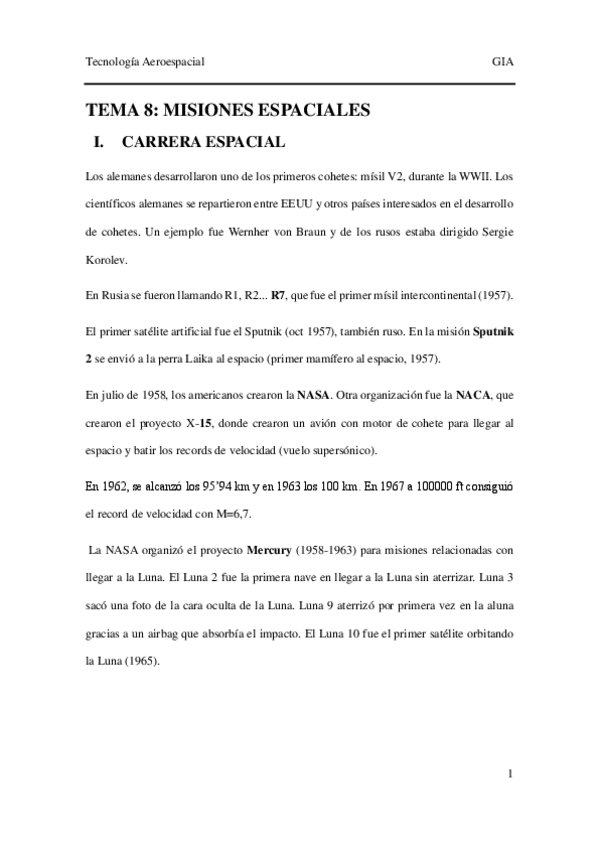 Tecnología Aeroespacial GIA

TEMA 8: MISIONES ESPACIALES

I. CARRERA ESPACIAL

Los alemanes desarrollaron uno de los primeros cohetes: mísil V2, durante la WWII. Los científicos alemanes se repartieron entre EEUU y otros países interesados en el desarrollo de cohetes. Un ejemplo fue Wernher von Braun y de los rusos estaba dirigido Sergie Korolev.

En Rusia se fueron llamando R1, R2... R7, que fue el primer mísil intercontinental (1957).

El primer satélite artificial fue el Sputnik (oct 1957), también ruso. En la misión Sputnik 2 se envió a la perra Laika al espacio (primer mamífero al espacio, 1957).

En julio de 1958, los americanos crearon la NASA. Otra organización fue la NACA, que crearon el proyecto X-15, donde crearon un avión con motor de cohete para llegar al espacio y batir los records de velocidad (vuelo supersónico).

En 1962, se alcanzó los 95'94 km y en 1963 los 100 km. En 1967 a 100000 ft consiguió el record de velocidad con M=6,7.

La NASA organizó el proyecto Mercury (1958-1963) para misiones relacionadas con llegar a la Luna. El Luna 2 fue la primera nave en llegar a la Luna sin aterrizar. Luna 3 sacó una foto de la cara oculta de la Luna. Luna 9 aterrizó por primera vez en la aluna gracias a un airbag que absorbía el impacto. El Luna 10 fue el primer satélite orbitando la Luna (1965).

1